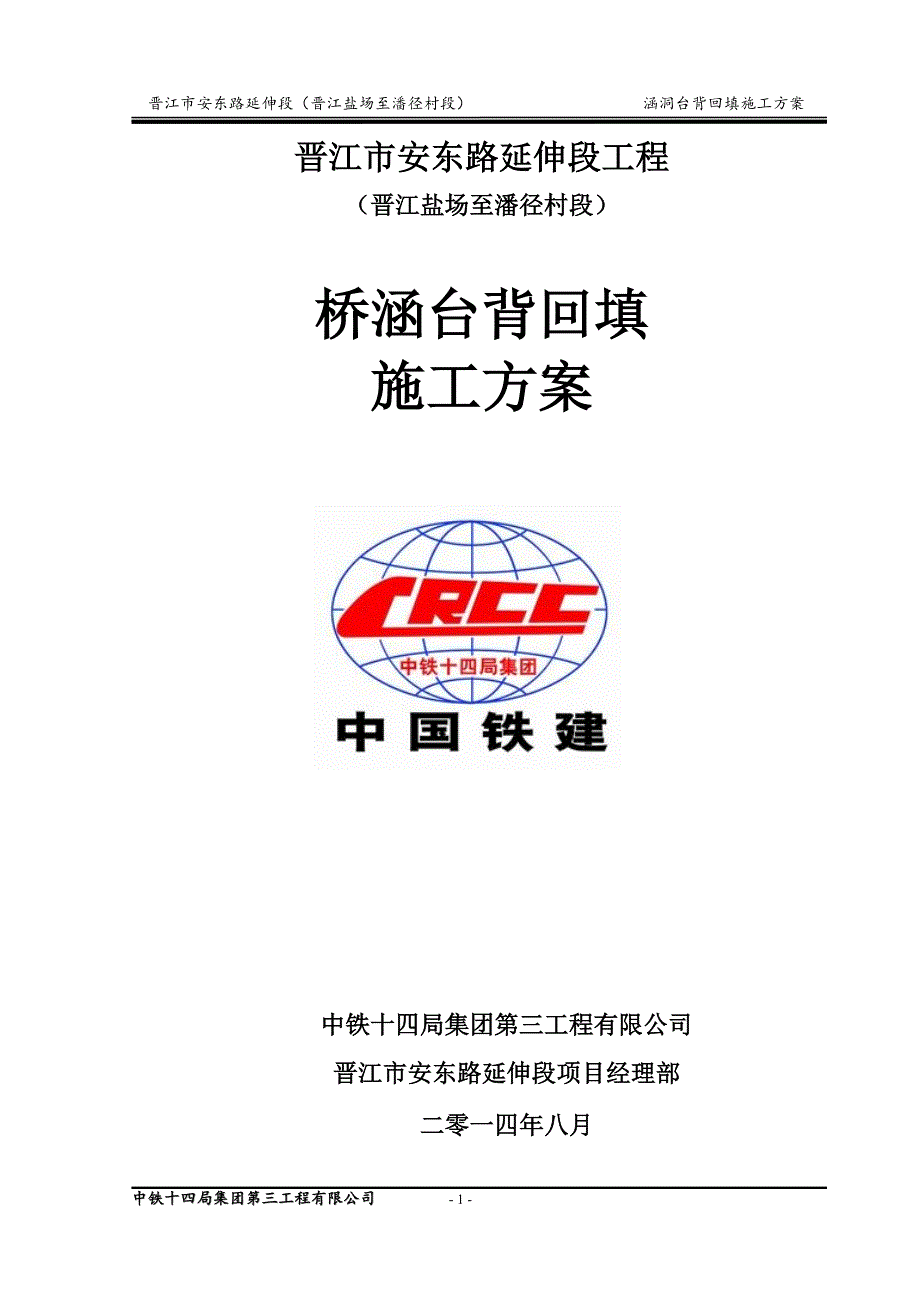 晋江市安东路延伸段（晋江盐场至潘径村段）　涵洞台背回填施工方案

晋江市安东路延伸段工程
（晋江盐场至潘径村段）

桥涵台背回填
施工方案

CRCC
中铁十四局集团
中国铁建

中铁十四局集团第三工程有限公司
晋江市安东路延伸段项目经理部
二零一四年八月

中铁十四局集团第三工程有限公司　- 1 -